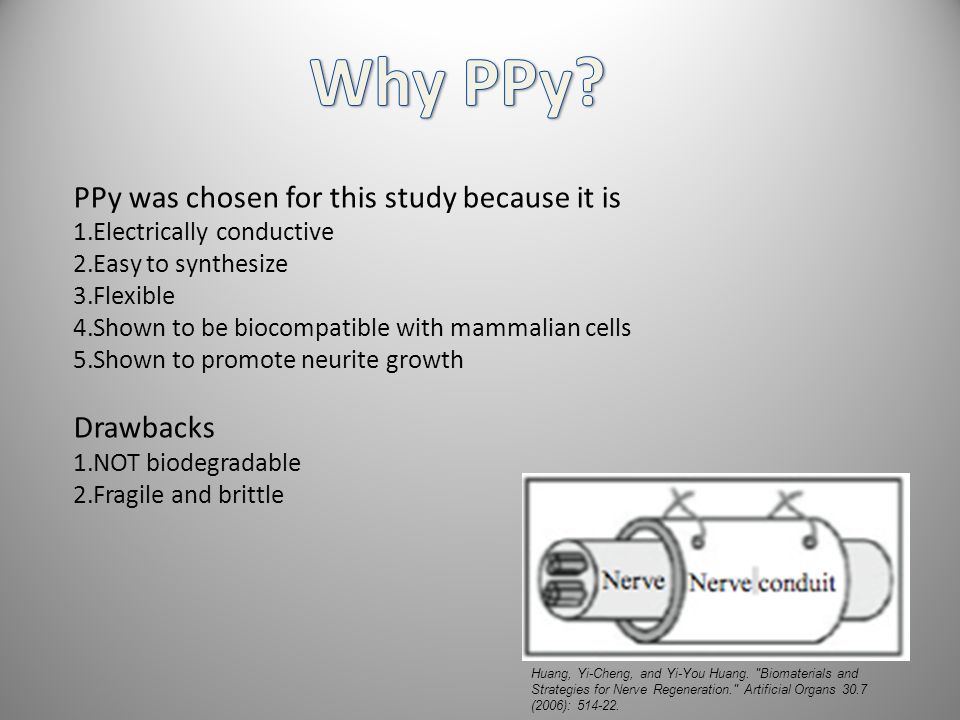 Why PPy?

PPy was chosen for this study because it is
1.Electrically conductive
2.Easy to synthesize
3.Flexible
4.Shown to be biocompatible with mammalian cells
5.Shown to promote neurite growth

Drawbacks
1.NOT biodegradable
2.Fragile and brittle

Nerve
Nerve conduit

Huang, Yi-Cheng, and Yi-You Huang. "Biomaterials and Strategies for Nerve Regeneration." Artificial Organs 30.7 (2006): 514-22.